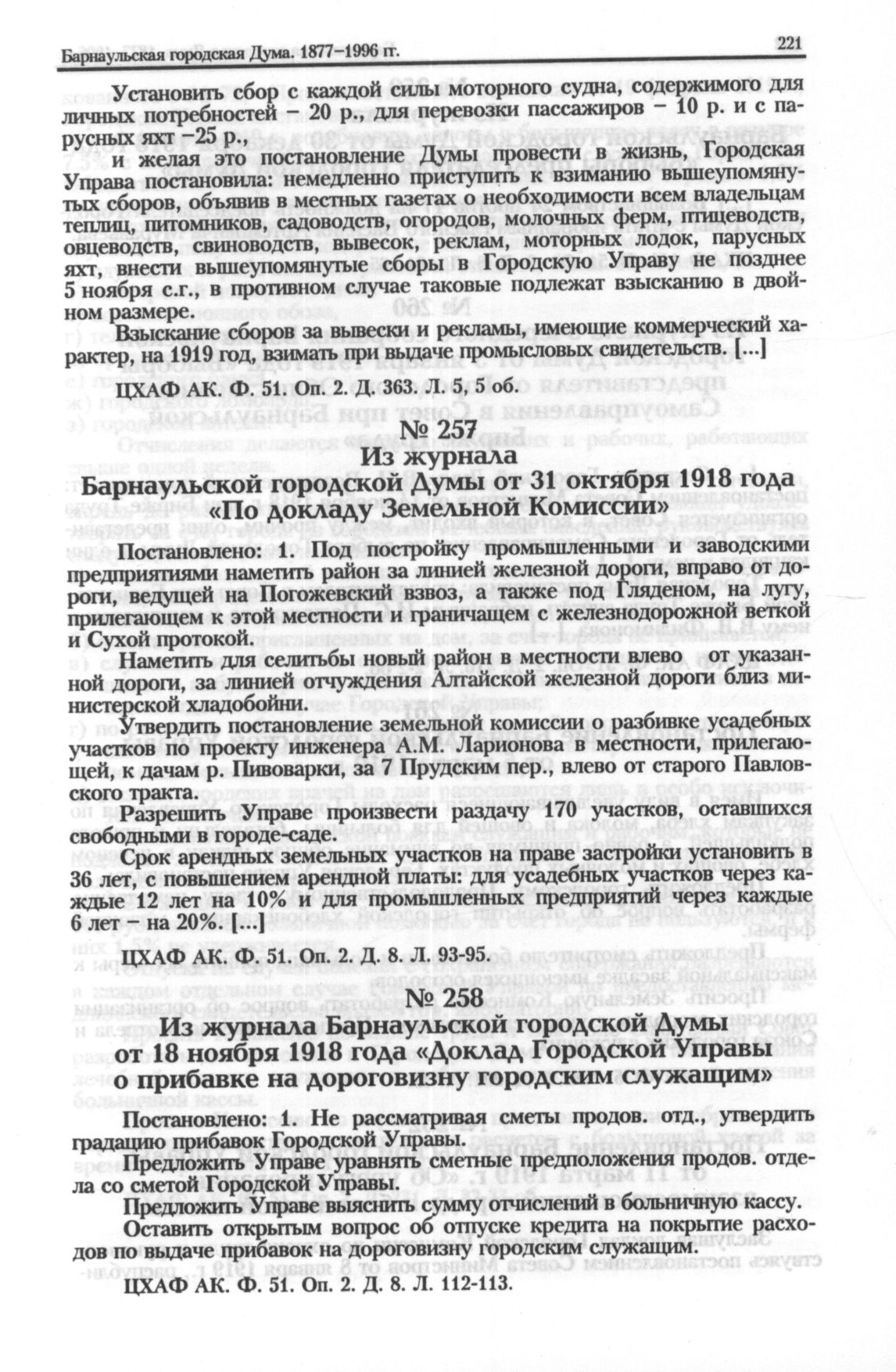 Барнаульская городская Дума. 1877–1996 гг. 221

Установить сбор с каждой силы моторного судна, содержимого для личных потребностей – 20 р., для перевозки пассажиров – 10 р. и с парусных яхт –25 р.,

и желая это постановление Думы провести в жизнь, Городская Управа постановила: немедленно приступить к взиманию вышеупомянутых сборов, объявив в местных газетах о необходимости всем владельцам теплиц, питомников, садоводств, огородов, молочных ферм, птицеводств, овцеводств, свиноводств, вывесок, реклам, моторных лодок, парусных яхт, внести вышеупомянутые сборы в Городскую Управу не позднее 5 ноября с.г., в противном случае таковые подлежат взысканию в двойном размере.

Взыскание сборов за вывески и рекламы, имеющие коммерческий характер, на 1919 год, взимать при выдаче промысловых свидетельств. [...]

ЦХАФ АК. Ф. 51. Оп. 2. Д. 363. Л. 5, 5 об.

№ 257
Из журнала
Барнаульской городской Думы от 31 октября 1918 года «По докладу Земельной Комиссии»

Постановлено: 1. Под постройку промышленными и заводскими предприятиями наметить район за линией железной дороги, вправо от дороги, ведущей на Погожевский взвоз, а также под Гляденом, на лугу, прилегающем к этой местности и граничащем с железнодорожной веткой и Сухой протокой.

Наметить для селитьбы новый район в местности влево от указанной дороги, за линией отчуждения Алтайской железной дороги близ министерской хладобойни.

Утвердить постановление земельной комиссии о разбивке усадебных участков по проекту инженера А.М. Ларионова в местности, прилегающей, к дачам р. Пивоварки, за 7 Прудским пер., влево от старого Павловского тракта.

Разрешить Управе произвести раздачу 170 участков, оставшихся свободными в городе-саде.

Срок арендных земельных участков на праве застройки установить в 36 лет, с повышением арендной платы: для усадебных участков через каждые 12 лет на 10% и для промышленных предприятий через каждые 6 лет – на 20%. [...]

ЦХАФ АК. Ф. 51. Оп. 2. Д. 8. Л. 93-95.

№ 258
Из журнала Барнаульской городской Думы от 18 ноября 1918 года «Доклад Городской Управы о прибавке на дороговизну городским служащим»

Постановлено: 1. Не рассматривая сметы продов. отд., утвердить градацию прибавок Городской Управы.

Предложить Управе уравнять сметные предположения продов. отдела со сметой Городской Управы.

Предложить Управе выяснить сумму отчислений в больничную кассу.

Оставить открытым вопрос об отпуске кредита на покрытие расходов по выдаче прибавок на дороговизну городским служащим.

ЦХАФ АК. Ф. 51. Оп. 2. Д. 8. Л. 112-113.